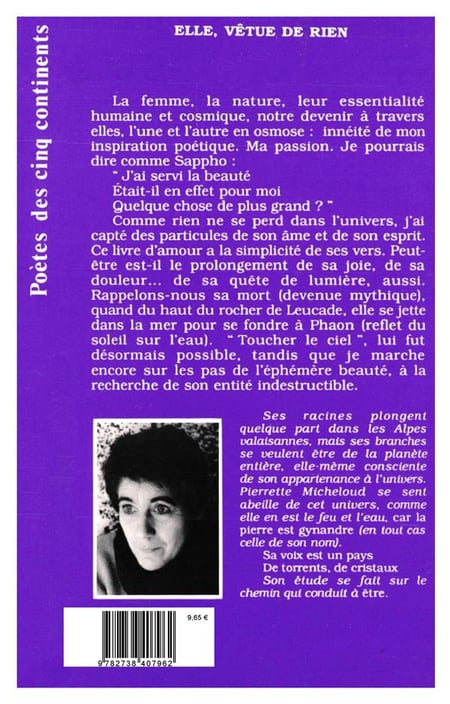 Poètes des cinq continents

ELLE, VÊTUE DE RIEN

La femme, la nature, leur essentialité humaine et cosmique, notre devenir à travers elles, l'une et l'autre en osmose : innéité de mon inspiration poétique. Ma passion. Je pourrais dire comme Sappho :
" J'ai servi la beauté
Était-il en effet pour moi
Quelque chose de plus grand ? "
Comme rien ne se perd dans l'univers, j'ai capté des particules de son âme et de son esprit. Ce livre d'amour a la simplicité de ses vers. Peut-être est-il le prolongement de sa joie, de sa douleur... de sa quête de lumière, aussi. Rappelons-nous sa mort (devenue mythique), quand du haut du rocher de Leucade, elle se jette dans la mer pour se fondre à Phaon (reflet du soleil sur l'eau). " Toucher le ciel ", lui fut désormais possible, tandis que je marche encore sur les pas de l'éphémère beauté, à la recherche de son entité indestructible.

Ses racines plongent quelque part dans les Alpes valaisannes, mais ses branches se veulent être de la planète entière, elle-même consciente de son appartenance à l'univers. Pierrette Micheloud se sent abeille de cet univers, comme elle en est le feu et l'eau, car la pierre est gynandre (en tout cas celle de son nom).
Sa voix est un pays
De torrents, de cristaux
Son étude se fait sur le chemin qui conduit à être.

9,65 €

9 782738 407962